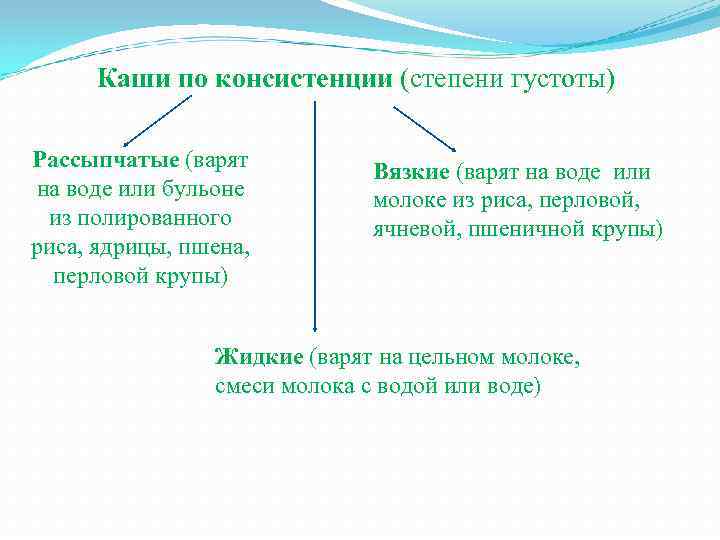 Каши по консистенции (степени густоты)

Рассыпчатые (варят на воде или бульоне из полированного риса, ядрицы, пшена, перловой крупы)

Вязкие (варят на воде или молоке из риса, перловой, ячневой, пшеничной крупы)

Жидкие (варят на цельном молоке, смеси молока с водой или воде)